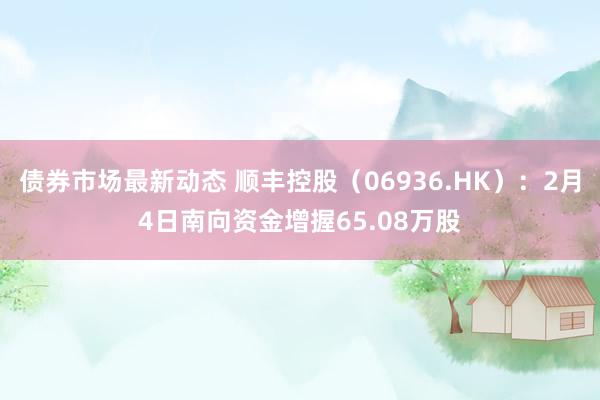 债券市场最新动态 顺丰控股（06936.HK）：2月4日南向资金增握65.08万股